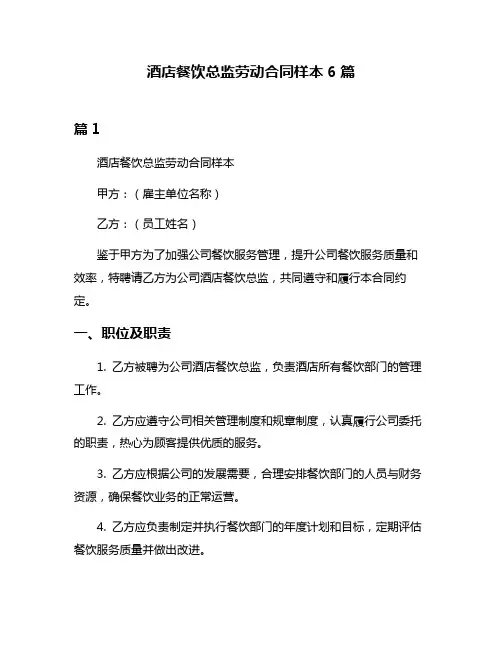 酒店餐饮总监劳动合同样本 6 篇

篇 1

酒店餐饮总监劳动合同样本

甲方：（雇主单位名称）

乙方：（员工姓名）

鉴于甲方为了加强公司餐饮服务管理，提升公司餐饮服务质量和效率，特聘请乙方为公司酒店餐饮总监，共同遵守和履行本合同约定。

一、职位及职责

1. 乙方被聘为公司酒店餐饮总监，负责酒店所有餐饮部门的管理工作。

2. 乙方应遵守公司相关管理制度和规章制度，认真履行公司委托的职责，热心为顾客提供优质的服务。

3. 乙方应根据公司的发展需要，合理安排餐饮部门的人员与财务资源，确保餐饮业务的正常运营。

4. 乙方应负责制定并执行餐饮部门的年度计划和目标，定期评估餐饮服务质量并做出改进。